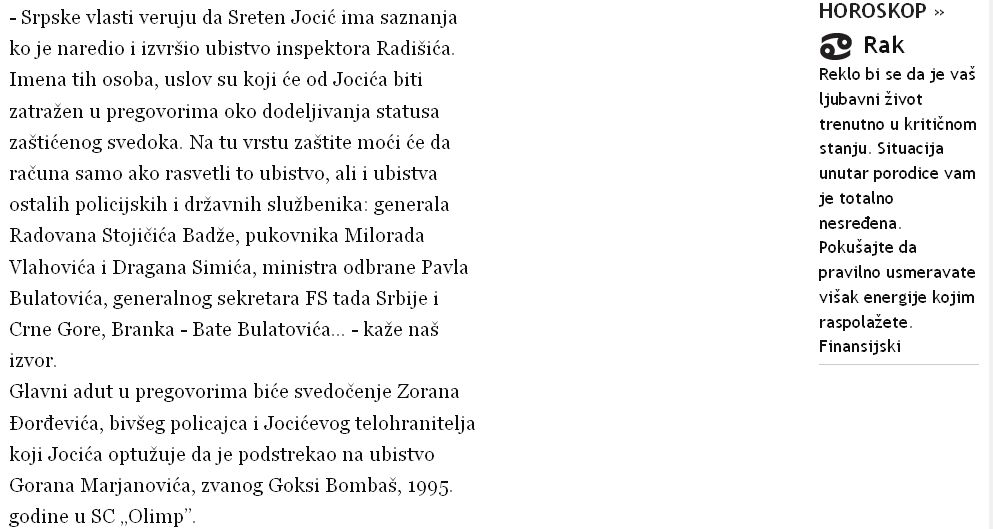 - Srpske vlasti veruju da Sreten Jocić ima saznanja ko je naredio i izvršio ubistvo inspektora Radišića. Imena tih osoba, uslov su koji će od Jocića biti zatražen u pregovorima oko dodeljivanja statusa zaštićenog svedoka. Na tu vrstu zaštite moći će da računa samo ako rasvetli to ubistvo, ali i ubistva ostalih policijskih i državnih službenika: generala Radovana Stojičića Badže, pukovnika Milorada Vlahovića i Dragana Simića, ministra odbrane Pavla Bulatovića, generalnog sekretara FS tada Srbije i Crne Gore, Branka - Bate Bulatovića... - kaže naš izvor.
Glavni adut u pregovorima biće svedočenje Zorana Đorđevića, bivšeg policajca i Jocićevog telohranitelja koji Jocića optužuje da je podstrekao na ubistvo Gorana Marjanovića, zvanog Goksi Bombaš, 1995. godine u SC „Olimp".

HOROSKOP »

Rak
Reklo bi se da je vaš ljubavni život trenutno u kritičnom stanju. Situacija unutar porodice vam je totalno nesređena. Pokušajte da pravilno usmeravate višak energije kojim raspolažete. Finansijski